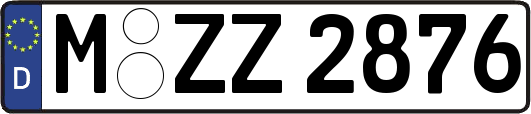 D
M ZZ 2876